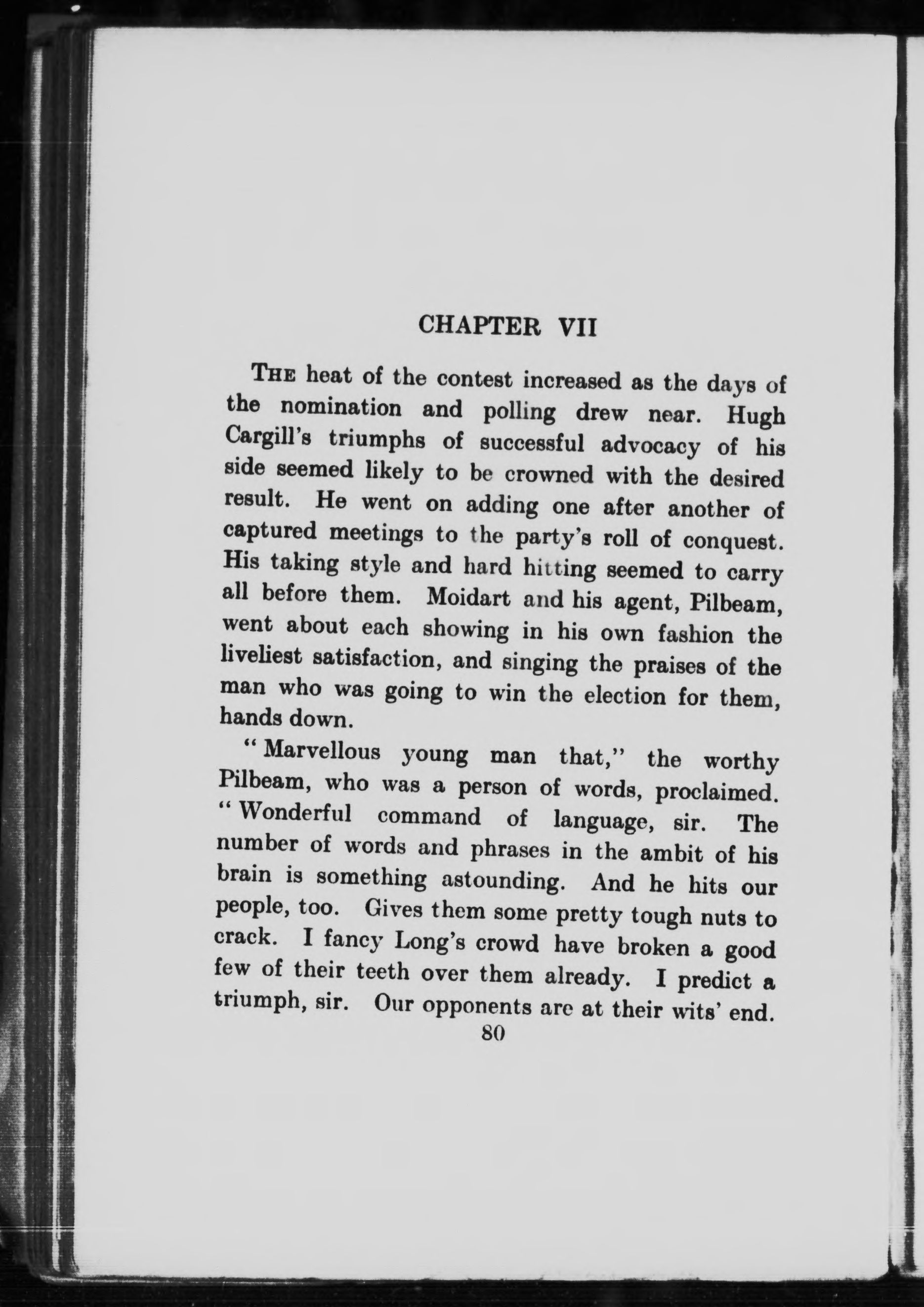 CHAPTER VII

The heat of the contest increased as the days of the nomination and polling drew near. Hugh Cargill's triumphs of successful advocacy of his side seemed likely to be crowned with the desired result. He went on adding one after another of captured meetings to the party's roll of conquest. His taking style and hard hitting seemed to carry all before them. Moidart and his agent, Pilbeam, went about each showing in his own fashion the liveliest satisfaction, and singing the praises of the man who was going to win the election for them, hands down.

"Marvellous young man that," the worthy Pilbeam, who was a person of words, proclaimed. "Wonderful command of language, sir. The number of words and phrases in the ambit of his brain is something astounding. And he hits our people, too. Gives them some pretty tough nuts to crack. I fancy Long's crowd have broken a good few of their teeth over them already. I predict a triumph, sir. Our opponents are at their wits' end.

80